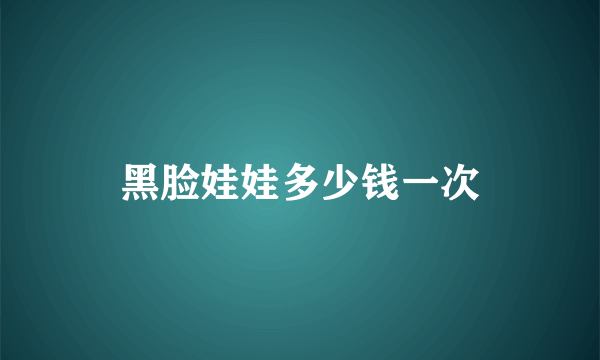 黑脸娃娃多少钱一次